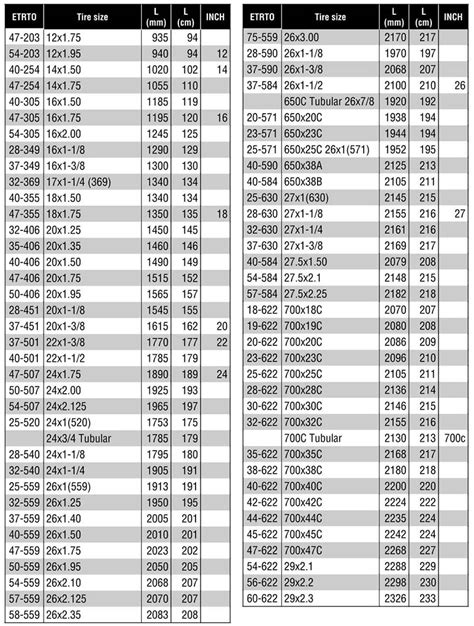 | ETRTO | Tire size | L (mm) | L (cm) | INCH |
|---|---|---|---|---|
| 47-203 | 12x1.75 | 935 | 94 | |
| 54-203 | 12x1.95 | 940 | 94 | 12 |
| 40-254 | 14x1.50 | 1020 | 102 | 14 |
| 47-254 | 14x1.75 | 1055 | 110 | |
| 40-305 | 16x1.50 | 1185 | 119 | |
| 47-305 | 16x1.75 | 1195 | 120 | 16 |
| 54-305 | 16x2.00 | 1245 | 125 | |
| 28-349 | 16x1-1/8 | 1290 | 129 | |
| 37-349 | 16x1-3/8 | 1300 | 130 | |
| 32-369 | 17x1-1/4 (369) | 1340 | 134 | |
| 40-355 | 18x1.50 | 1340 | 134 | |
| 47-355 | 18x1.75 | 1350 | 135 | 18 |
| 32-406 | 20x1.25 | 1450 | 145 | |
| 35-406 | 20x1.35 | 1460 | 146 | |
| 40-406 | 20x1.50 | 1490 | 149 | |
| 47-406 | 20x1.75 | 1515 | 152 | |
| 50-406 | 20x1.95 | 1565 | 157 | |
| 28-451 | 20x1-1/8 | 1545 | 155 | |
| 37-451 | 20x1-3/8 | 1615 | 162 | 20 |
| 37-501 | 22x1-3/8 | 1770 | 177 | 22 |
| 40-501 | 22x1-1/2 | 1785 | 179 | |
| 47-507 | 24x1.75 | 1890 | 189 | 24 |
| 50-507 | 24x2.00 | 1925 | 193 | |
| 54-507 | 24x2.125 | 1965 | 197 | |
| 25-520 | 24x1(520) | 1753 | 175 | |
| | 24x3/4 Tubular | 1785 | 179 | |
| 28-540 | 24x1-1/8 | 1795 | 180 | |
| 32-540 | 24x1-1/4 | 1905 | 191 | |
| 25-559 | 26x1(559) | 1913 | 191 | |
| 32-559 | 26x1.25 | 1950 | 195 | |
| 37-559 | 26x1.40 | 2005 | 201 | |
| 40-559 | 26x1.50 | 2010 | 201 | |
| 47-559 | 26x1.75 | 2023 | 202 | |
| 50-559 | 26x1.95 | 2050 | 205 | |
| 54-559 | 26x2.10 | 2068 | 207 | |
| 57-559 | 26x2.125 | 2070 | 207 | |
| 58-559 | 26x2.35 | 2083 | 208 | |

| ETRTO | Tire size | L (mm) | L (cm) | INCH |
|---|---|---|---|---|
| 75-559 | 26x3.00 | 2170 | 217 | |
| 28-590 | 26x1-1/8 | 1970 | 197 | |
| 37-590 | 26x1-3/8 | 2068 | 207 | |
| 37-584 | 26x1-1/2 | 2100 | 210 | 26 |
| | 650C Tubular 26x7/8 | 1920 | 192 | |
| 20-571 | 650x20C | 1938 | 194 | |
| 23-571 | 650x23C | 1944 | 194 | |
| 25-571 | 650x25C 26x1(571) | 1952 | 195 | |
| 40-590 | 650x38A | 2125 | 213 | |
| 40-584 | 650x38B | 2105 | 211 | |
| 25-630 | 27x1(630) | 2145 | 215 | |
| 28-630 | 27x1-1/8 | 2155 | 216 | 27 |
| 32-630 | 27x1-1/4 | 2161 | 216 | |
| 37-630 | 27x1-3/8 | 2169 | 217 | |
| 40-584 | 27.5x1.50 | 2079 | 208 | |
| 54-584 | 27.5x2.1 | 2148 | 215 | |
| 57-584 | 27.5x2.25 | 2182 | 218 | |
| 18-622 | 700x18C | 2070 | 207 | |
| 19-622 | 700x19C | 2080 | 208 | |
| 20-622 | 700x20C | 2086 | 209 | |
| 23-622 | 700x23C | 2096 | 210 | |
| 25-622 | 700x25C | 2105 | 211 | |
| 28-622 | 700x28C | 2136 | 214 | |
| 30-622 | 700x30C | 2146 | 215 | |
| 32-622 | 700x32C | 2155 | 216 | |
| | 700C Tubular | 2130 | 213 | 700c |
| 35-622 | 700x35C | 2168 | 217 | |
| 38-622 | 700x38C | 2180 | 218 | |
| 40-622 | 700x40C | 2200 | 220 | |
| 42-622 | 700x42C | 2224 | 222 | |
| 44-622 | 700x44C | 2235 | 224 | |
| 45-622 | 700x45C | 2242 | 224 | |
| 47-622 | 700x47C | 2268 | 227 | |
| 54-622 | 29x2.1 | 2288 | 229 | |
| 56-622 | 29x2.2 | 2298 | 230 | |
| 60-622 | 29x2.3 | 2326 | 233 | |